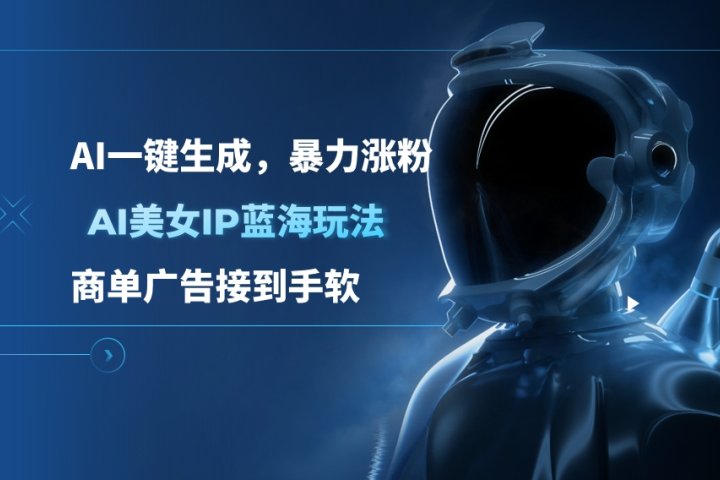 AI一键生成，暴力涨粉

AI美女IP蓝海玩法

商单广告接到手软